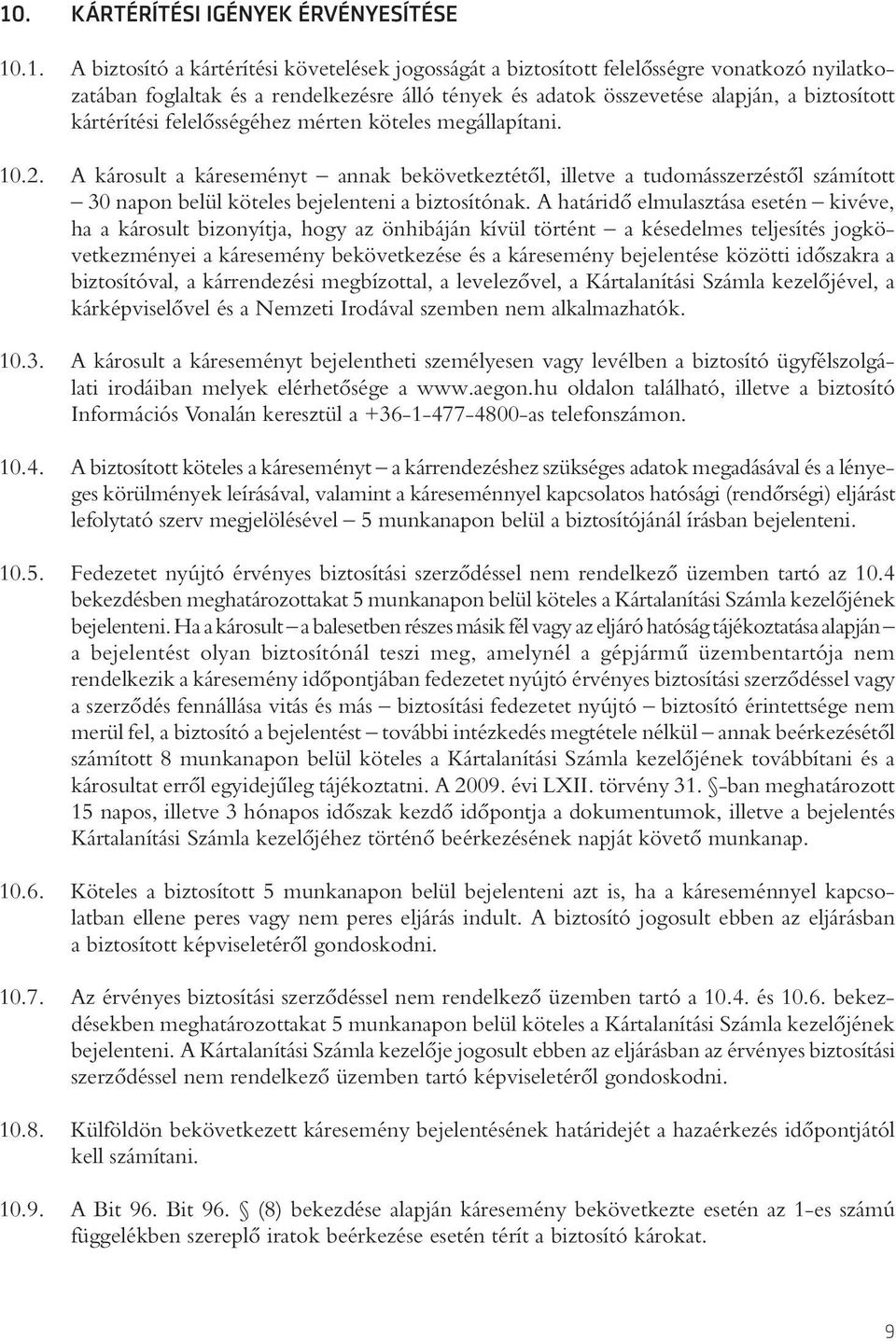 10. KÁRTÉRÍTÉSI IGÉNYEK ÉRVÉNYESÍTÉSE

10.1. A biztosító a kártérítési követelések jogosságát a biztosított felelősségre vonatkozó nyilatkozatában foglaltak és a rendelkezésre álló tények és adatok összevetése alapján, a biztosított kártérítési felelősségéhez mérten köteles megállapítani.

10.2. A károsult a káreseményt – annak bekövetkeztétől, illetve a tudomásszerzéstől számított – 30 napon belül köteles bejelenteni a biztosítónak. A határidő elmulasztása esetén – kivéve, ha a károsult bizonyítja, hogy az önhibáján kívül történt – a késedelmes teljesítés jogkövetkezményei a káresemény bekövetkezése és a káresemény bejelentése közötti időszakra a biztosítóval, a kárrendezési megbízottal, a levelezővel, a Kártalanítási Számla kezelőjével, a kárképviselővel és a Nemzeti Irodával szemben nem alkalmazhatók.

10.3. A károsult a káreseményt bejelentheti személyesen vagy levélben a biztosító ügyfélszolgálati irodáiban melyek elérhetősége a www.aegon.hu oldalon található, illetve a biztosító Információs Vonalán keresztül a +36-1-477-4800-as telefonszámon.

10.4. A biztosított köteles a káreseményt – a kárrendezéshez szükséges adatok megadásával és a lényeges körülmények leírásával, valamint a káreseménnyel kapcsolatos hatósági (rendőrségi) eljárást lefolytató szerv megjelölésével – 5 munkanapon belül a biztosítójánál írásban bejelenteni.

10.5. Fedezetet nyújtó érvényes biztosítási szerződéssel nem rendelkező üzemben tartó az 10.4 bekezdésben meghatározottakat 5 munkanapon belül köteles a Kártalanítási Számla kezelőjének bejelenteni. Ha a károsult – a balesetben részes másik fél vagy az eljáró hatóság tájékoztatása alapján – a bejelentést olyan biztosítónál teszi meg, amelynél a gépjármű üzembentartója nem rendelkezik a káresemény időpontjában fedezetet nyújtó érvényes biztosítási szerződéssel vagy a szerződés fennállása vitás és más – biztosítási fedezetet nyújtó – biztosító érintettsége nem merül fel, a biztosító a bejelentést – további intézkedés megtétele nélkül – annak beérkezésétől számított 8 munkanapon belül köteles a Kártalanítási Számla kezelőjének továbbítani és a károsultat erről egyidejűleg tájékoztatni. A 2009. évi LXII. törvény 31. §-ban meghatározott 15 napos, illetve 3 hónapos időszak kezdő időpontja a dokumentumok, illetve a bejelentés Kártalanítási Számla kezelőjéhez történő beérkezésének napját követő munkanap.

10.6. Köteles a biztosított 5 munkanapon belül bejelenteni azt is, ha a káreseménnyel kapcsolatban ellene peres vagy nem peres eljárás indult. A biztosító jogosult ebben az eljárásban a biztosított képviseletéről gondoskodni.

10.7. Az érvényes biztosítási szerződéssel nem rendelkező üzemben tartó a 10.4. és 10.6. bekezdésekben meghatározottakat 5 munkanapon belül köteles a Kártalanítási Számla kezelőjének bejelenteni. A Kártalanítási Számla kezelője jogosult ebben az eljárásban az érvényes biztosítási szerződéssel nem rendelkező üzemben tartó képviseletéről gondoskodni.

10.8. Külföldön bekövetkezett káresemény bejelentésének határidejét a hazaérkezés időpontjától kell számítani.

10.9. A Bit 96. Bit 96. § (8) bekezdése alapján káresemény bekövetkezte esetén az 1-es számú függelékben szereplő iratok beérkezése esetén térít a biztosító károkat.

9